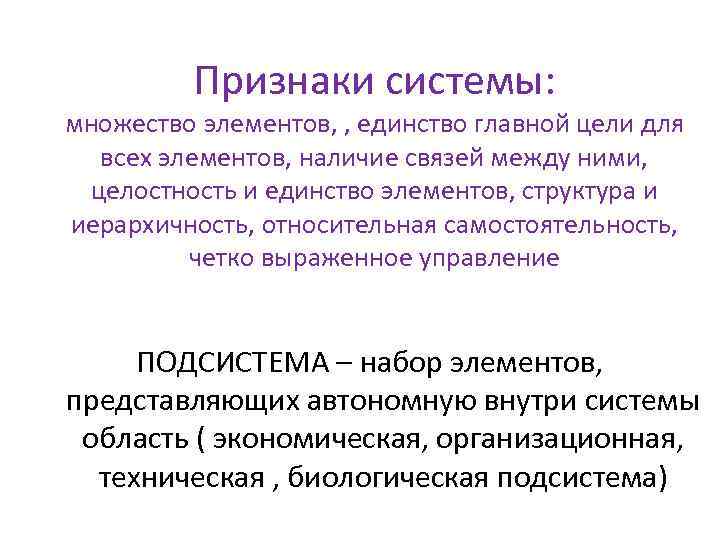 Признаки системы:
множество элементов, , единство главной цели для всех элементов, наличие связей между ними, целостность и единство элементов, структура и иерархичность, относительная самостоятельность, четко выраженное управление

ПОДСИСТЕМА – набор элементов, представляющих автономную внутри системы область ( экономическая, организационная, техническая , биологическая подсистема)